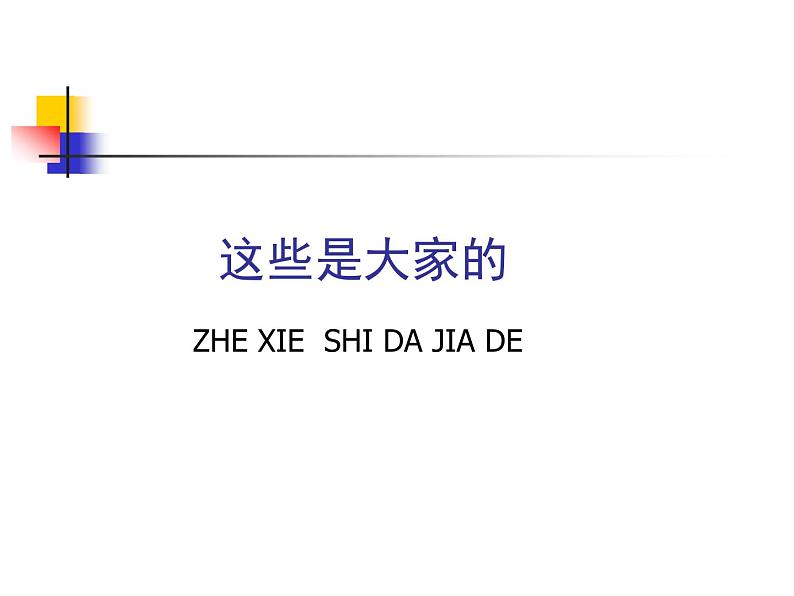 这些是大家的

ZHE XIE  SHI DA JIA DE